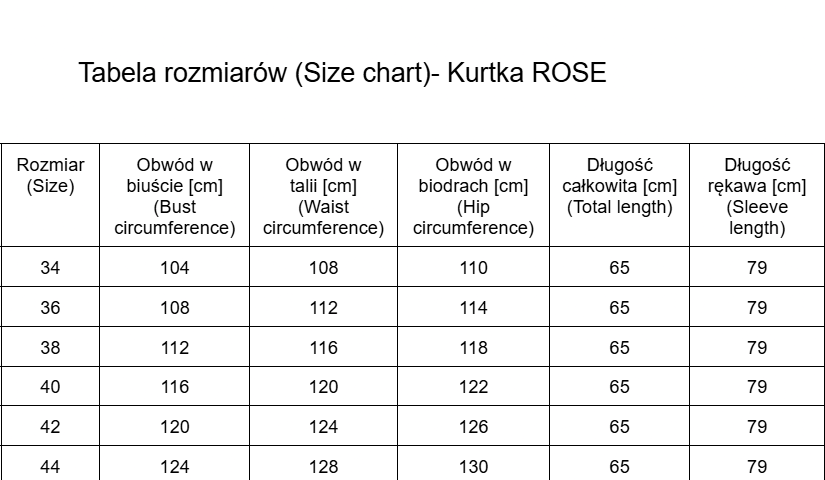 Tabela rozmiarów (Size chart)- Kurtka ROSE

| Rozmiar (Size) | Obwód w biuście [cm] (Bust circumference) | Obwód w talii [cm] (Waist circumference) | Obwód w biodrach [cm] (Hip circumference) | Długość całkowita [cm] (Total length) | Długość rękawa [cm] (Sleeve length) |
|---|---|---|---|---|---|
| 34 | 104 | 108 | 110 | 65 | 79 |
| 36 | 108 | 112 | 114 | 65 | 79 |
| 38 | 112 | 116 | 118 | 65 | 79 |
| 40 | 116 | 120 | 122 | 65 | 79 |
| 42 | 120 | 124 | 126 | 65 | 79 |
| 44 | 124 | 128 | 130 | 65 | 79 |